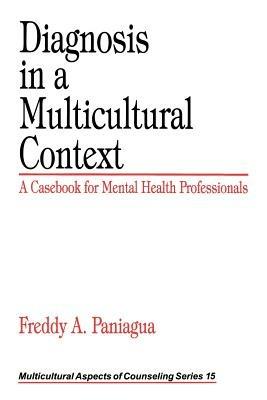 Diagnosis in a Multicultural Context

A Casebook for Mental Health Professionals

Freddy A. Paniagua

Multicultural Aspects of Counseling Series 15